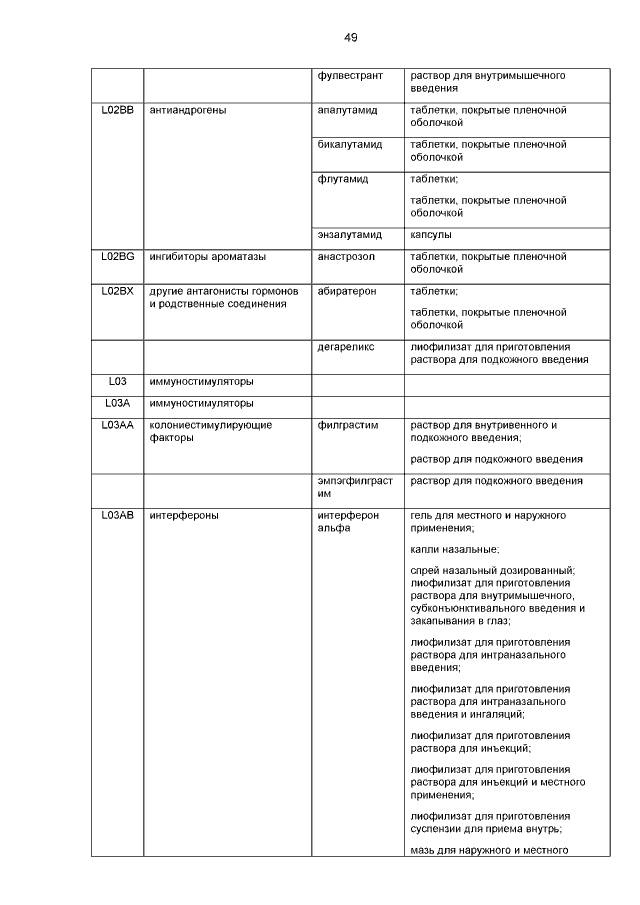 49

| | | | |
|---|---|---|---|
| | | фулвестрант | раствор для внутримышечного введения |
| L02BB | антиандрогены | апалутамид | таблетки, покрытые пленочной оболочкой |
| | | бикалутамид | таблетки, покрытые пленочной оболочкой |
| | | флутамид | таблетки; таблетки, покрытые пленочной оболочкой |
| | | энзалутамид | капсулы |
| L02BG | ингибиторы ароматазы | анастрозол | таблетки, покрытые пленочной оболочкой |
| L02BX | другие антагонисты гормонов и родственные соединения | абиратерон | таблетки; таблетки, покрытые пленочной оболочкой |
| | | дегареликс | лиофилизат для приготовления раствора для подкожного введения |
| L03 | иммуностимуляторы | | |
| L03A | иммуностимуляторы | | |
| L03AA | колониестимулирующие факторы | филграстим | раствор для внутривенного и подкожного введения; раствор для подкожного введения |
| | | эмпэгфилграстим | раствор для подкожного введения |
| L03AB | интерфероны | интерферон альфа | гель для местного и наружного применения; капли назальные; спрей назальный дозированный; лиофилизат для приготовления раствора для внутримышечного, субконъюнктивального введения и закапывания в глаз; лиофилизат для приготовления раствора для интраназального введения; лиофилизат для приготовления раствора для интраназального введения и ингаляций; лиофилизат для приготовления раствора для инъекций; лиофилизат для приготовления раствора для инъекций и местного применения; лиофилизат для приготовления суспензии для приема внутрь; мазь для наружного и местного |